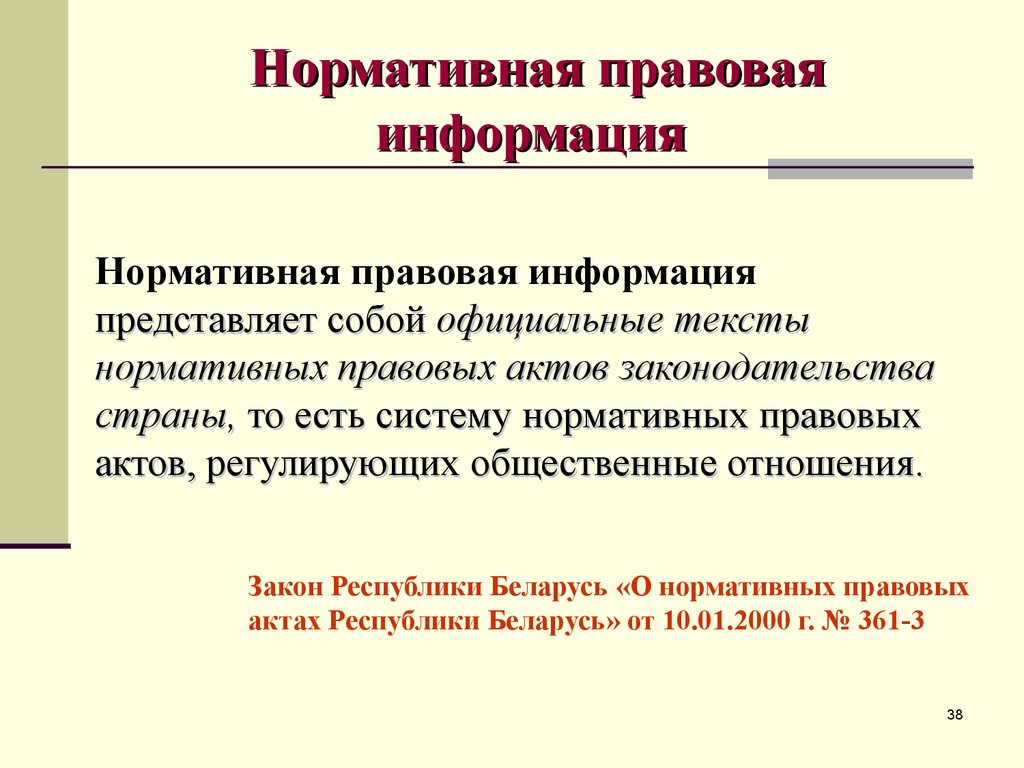 Нормативная правовая информация

Нормативная правовая информация представляет собой официальные тексты нормативных правовых актов законодательства страны, то есть систему нормативных правовых актов, регулирующих общественные отношения.

Закон Республики Беларусь «О нормативных правовых актах Республики Беларусь» от 10.01.2000 г. № 361-3

38